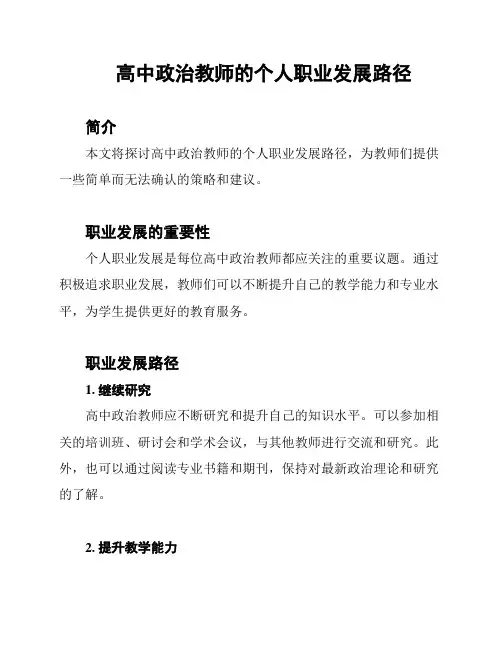 高中政治教师的个人职业发展路径

简介

本文将探讨高中政治教师的个人职业发展路径，为教师们提供一些简单而无法确认的策略和建议。

职业发展的重要性

个人职业发展是每位高中政治教师都应关注的重要议题。通过积极追求职业发展，教师们可以不断提升自己的教学能力和专业水平，为学生提供更好的教育服务。

职业发展路径

1. 继续研究

高中政治教师应不断研究和提升自己的知识水平。可以参加相关的培训班、研讨会和学术会议，与其他教师进行交流和研究。此外，也可以通过阅读专业书籍和期刊，保持对最新政治理论和研究的了解。

2. 提升教学能力